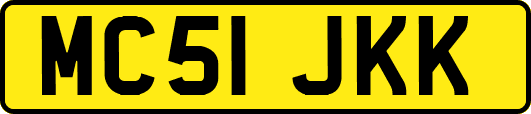 MC51 JKK